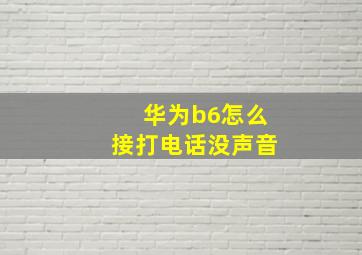 华为b6怎么
接打电话没声音